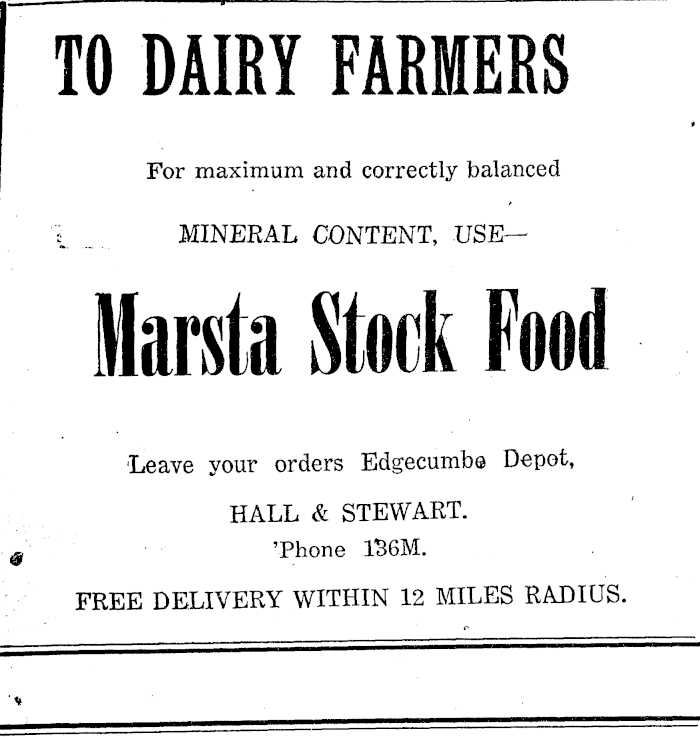 TO DAIRY FARMERS

For maximum and correctly balanced

MINERAL CONTENT, USE—

Marsta Stock Food

Leave your orders Edgecumbe Depot,

HALL & STEWART.
'Phone 136M.

FREE DELIVERY WITHIN 12 MILES RADIUS.